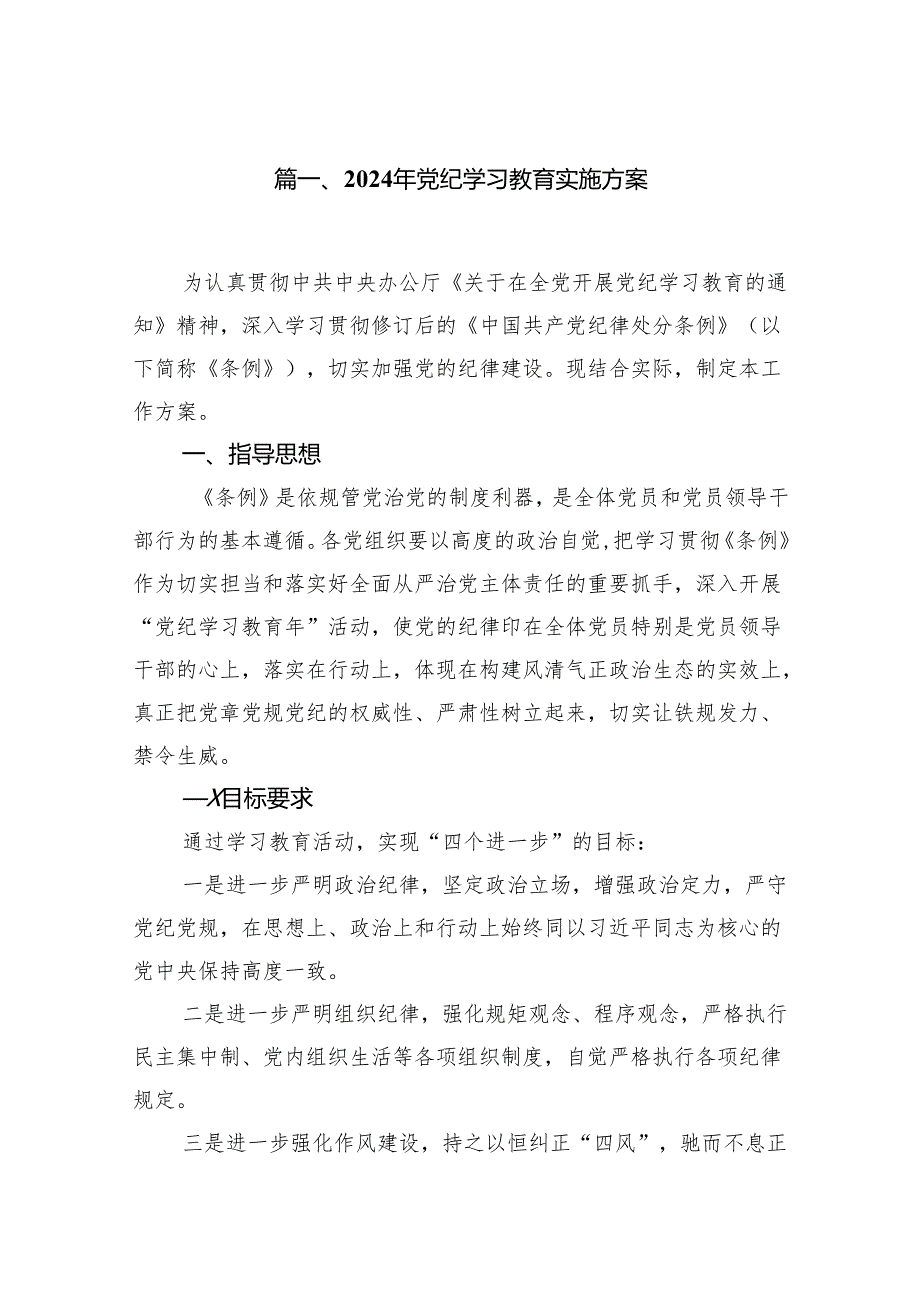 篇一、2024年党纪学习教育实施方案

为认真贯彻中共中央办公厅《关于在全党开展党纪学习教育的通知》精神，深入学习贯彻修订后的《中国共产党纪律处分条例》（以下简称《条例》），切实加强党的纪律建设。现结合实际，制定本工作方案。

一、指导思想

《条例》是依规管党治党的制度利器，是全体党员和党员领导干部行为的基本遵循。各党组织要以高度的政治自觉，把学习贯彻《条例》作为切实担当和落实好全面从严治党主体责任的重要抓手，深入开展“党纪学习教育年”活动，使党的纪律印在全体党员特别是党员领导干部的心上，落实在行动上，体现在构建风清气正政治生态的实效上，真正把党章党规党纪的权威性、严肃性树立起来，切实让铁规发力、禁令生威。

—X目标要求

通过学习教育活动，实现“四个进一步”的目标：

一是进一步严明政治纪律，坚定政治立场，增强政治定力，严守党纪党规，在思想上、政治上和行动上始终同以习近平同志为核心的党中央保持高度一致。

二是进一步严明组织纪律，强化规矩观念、程序观念，严格执行民主集中制、党内组织生活等各项组织制度，自觉严格执行各项纪律规定。

三是进一步强化作风建设，持之以恒纠正“四风”，驰而不息正